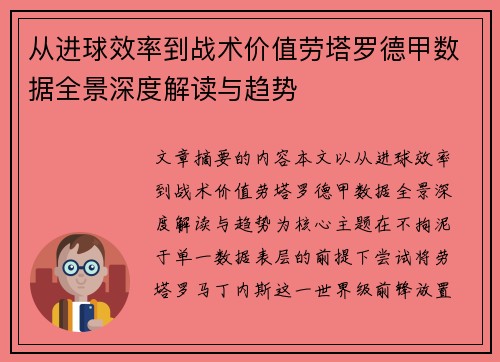 从进球效率到战术价值劳塔罗德甲数据全景深度解读与趋势

文章摘要的内容本文以从进球效率到战术价值劳塔罗德甲数据全景深度解读与趋势为核心主题在不拘泥于单一数据表层的前提下尝试将劳塔罗马丁内斯这一世界级前锋放置